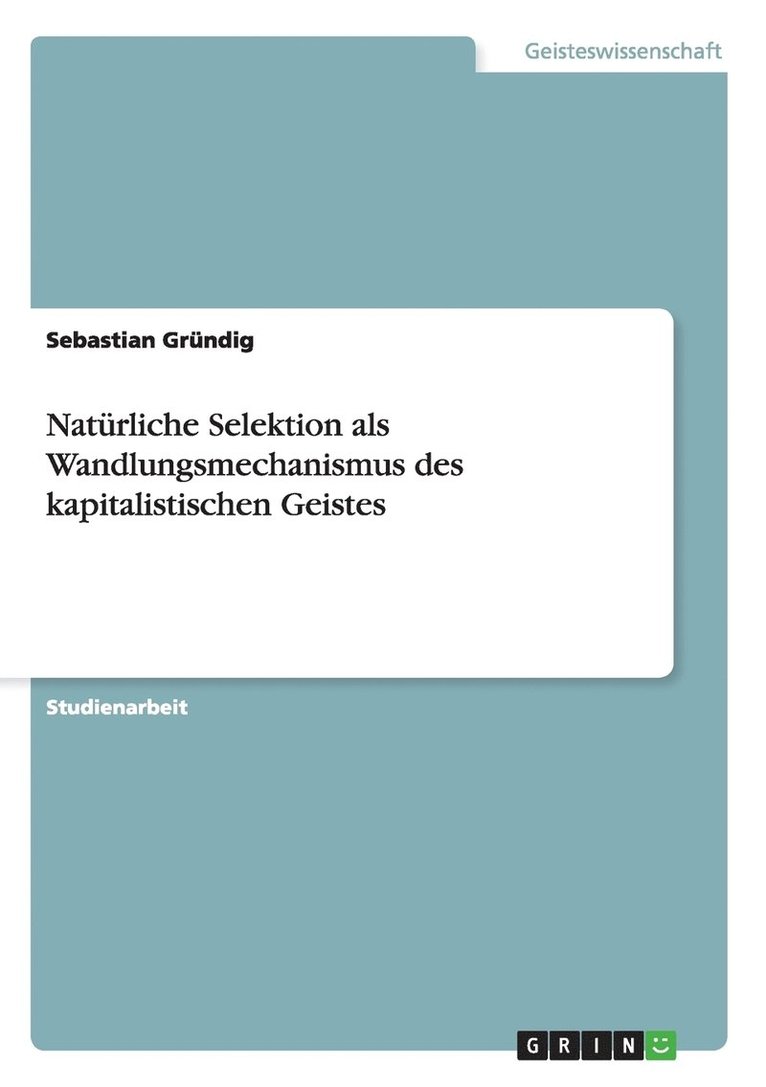 Geisteswissenschaft

Sebastian Gründig

Natürliche Selektion als Wandlungsmechanismus des kapitalistischen Geistes

Studienarbeit

GRIN